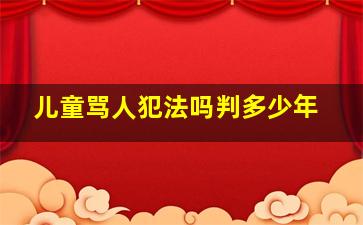 儿童骂人犯法吗判多少年